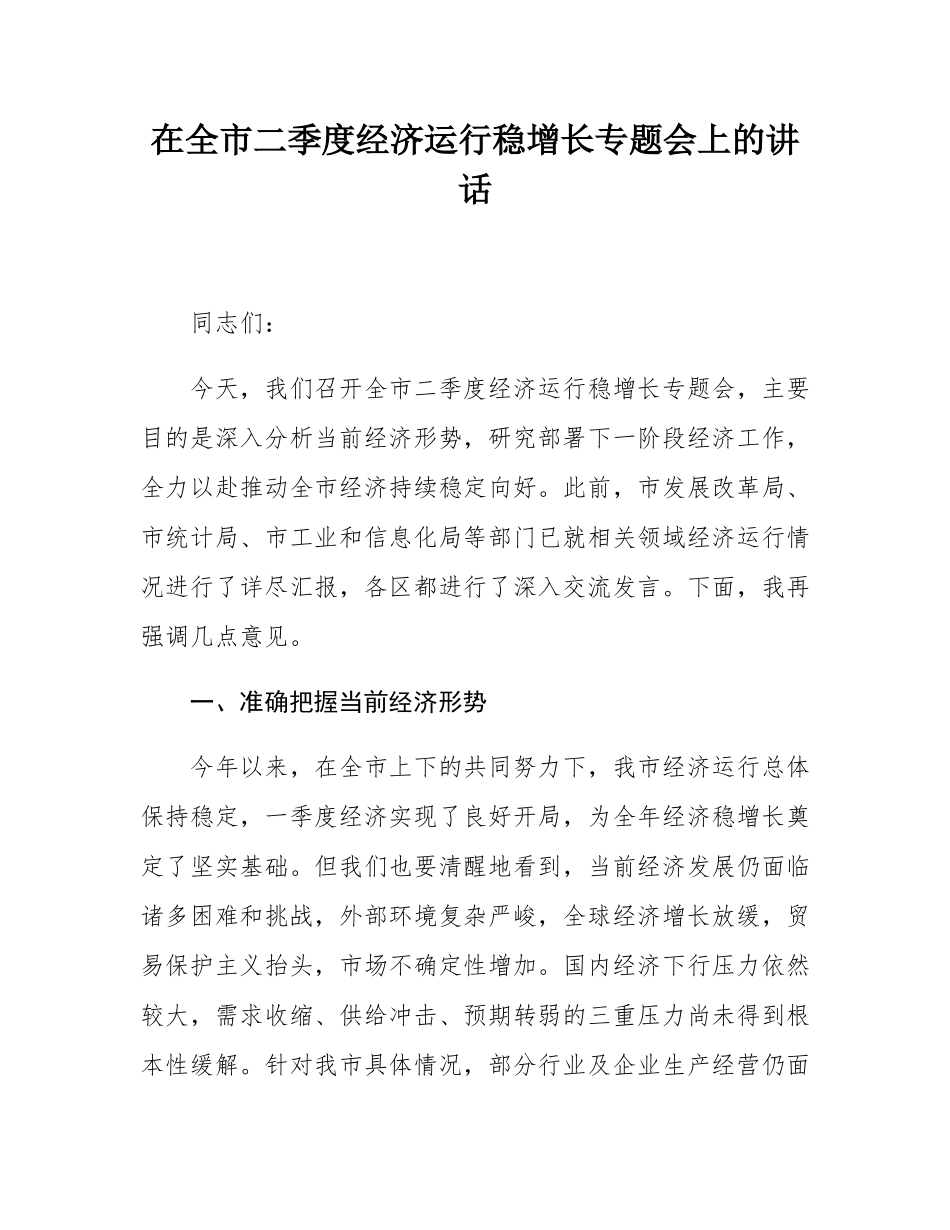 在全市二季度经济运行稳增长专题会上的讲话

同志们：

今天，我们召开全市二季度经济运行稳增长专题会，主要目的是深入分析当前经济形势，研究部署下一阶段经济工作，全力以赴推动全市经济持续稳定向好。此前，市发展改革局、市统计局、市工业和信息化局等部门已就相关领域经济运行情况进行了详尽汇报，各区都进行了深入交流发言。下面，我再强调几点意见。

一、准确把握当前经济形势

今年以来，在全市上下的共同努力下，我市经济运行总体保持稳定，一季度经济实现了良好开局，为全年经济稳增长奠定了坚实基础。但我们也要清醒地看到，当前经济发展仍面临诸多困难和挑战，外部环境复杂严峻，全球经济增长放缓，贸易保护主义抬头，市场不确定性增加。国内经济下行压力依然较大，需求收缩、供给冲击、预期转弱的三重压力尚未得到根本性缓解。针对我市具体情况，部分行业及企业生产经营仍面